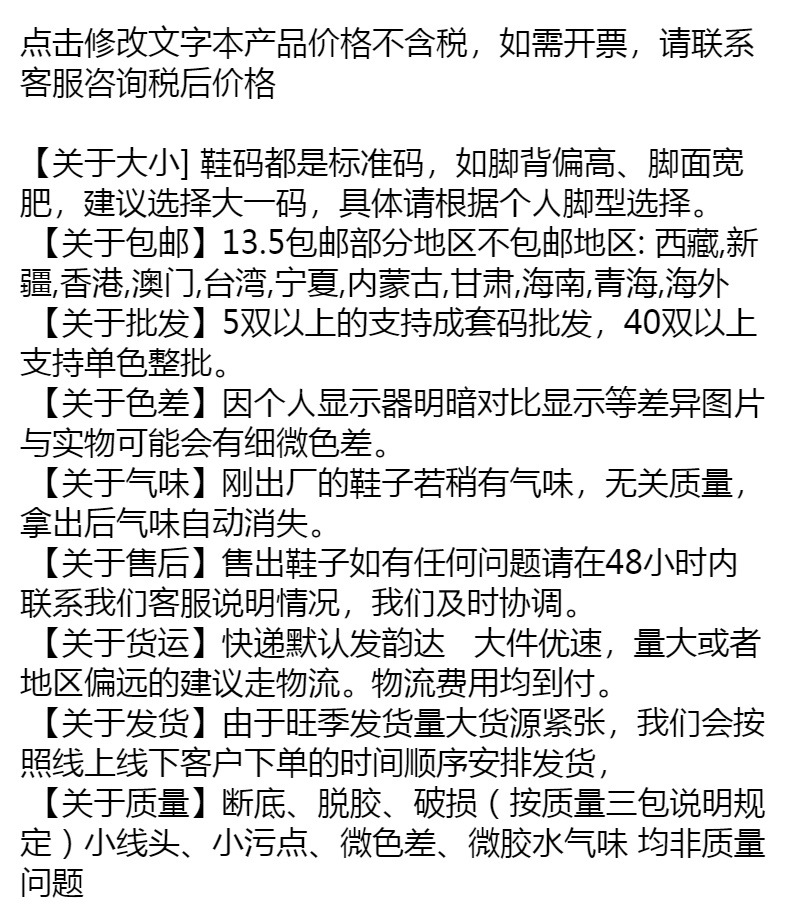 点击修改文字本产品价格不含税，如需开票，请联系客服咨询税后价格

【关于大小] 鞋码都是标准码，如脚背偏高、脚面宽肥，建议选择大一码，具体请根据个人脚型选择。
【关于包邮】13.5包邮部分地区不包邮地区: 西藏,新疆,香港,澳门,台湾,宁夏,内蒙古,甘肃,海南,青海,海外
【关于批发】5双以上的支持成套码批发，40双以上支持单色整批。
【关于色差】因个人显示器明暗对比显示等差异图片与实物可能会有细微色差。
【关于气味】刚出厂的鞋子若稍有气味，无关质量，拿出后气味自动消失。
【关于售后】售出鞋子如有任何问题请在48小时内联系我们客服说明情况，我们及时协调。
【关于货运】快递默认发韵达　大件优速，量大或者地区偏远的建议走物流。物流费用均到付。
【关于发货】由于旺季发货量大货源紧张，我们会按照线上线下客户下单的时间顺序安排发货，
【关于质量】断底、脱胶、破损（按质量三包说明规定）小线头、小污点、微色差、微胶水气味 均非质量问题